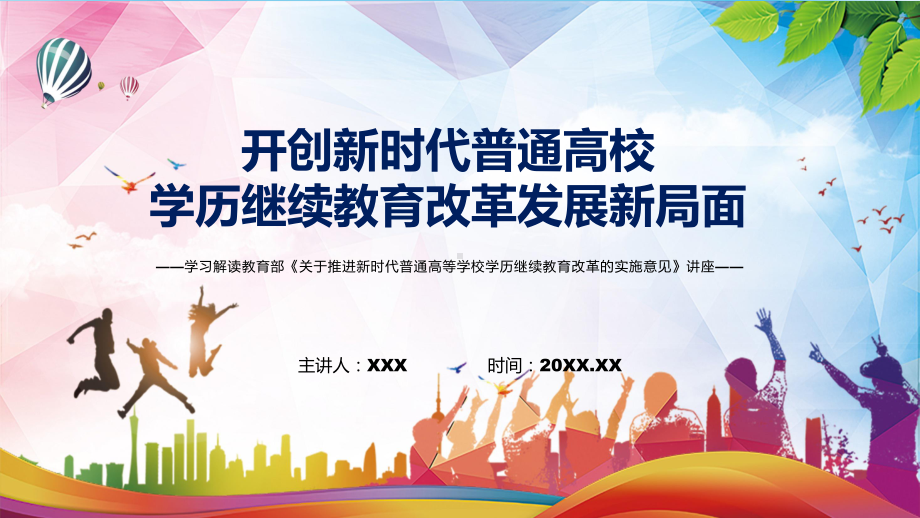 开创新时代普通高校
学历继续教育改革发展新局面

——学习解读教育部《关于推进新时代普通高等学校学历继续教育改革的实施意见》讲座——

主讲人：XXX　　时间：20XX.XX